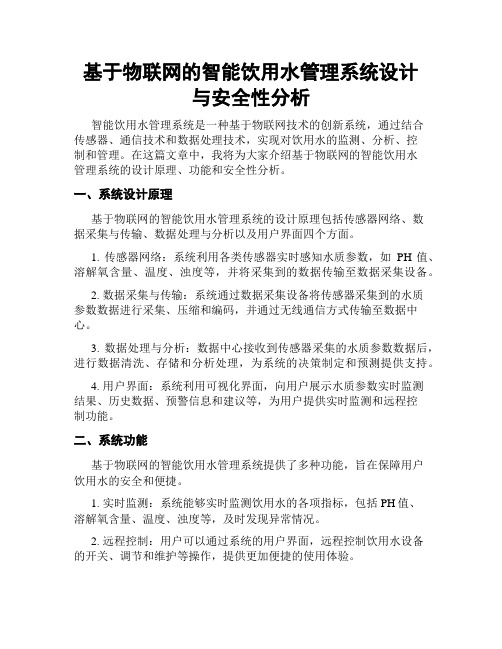 基于物联网的智能饮用水管理系统设计与安全性分析

智能饮用水管理系统是一种基于物联网技术的创新系统，通过结合传感器、通信技术和数据处理技术，实现对饮用水的监测、分析、控制和管理。在这篇文章中，我将为大家介绍基于物联网的智能饮用水管理系统的设计原理、功能和安全性分析。

一、系统设计原理

基于物联网的智能饮用水管理系统的设计原理包括传感器网络、数据采集与传输、数据处理与分析以及用户界面四个方面。

1. 传感器网络：系统利用各类传感器实时感知水质参数，如 PH 值、溶解氧含量、温度、浊度等，并将采集到的数据传输至数据采集设备。

2. 数据采集与传输：系统通过数据采集设备将传感器采集到的水质参数数据进行采集、压缩和编码，并通过无线通信方式传输至数据中心。

3. 数据处理与分析：数据中心接收到传感器采集的水质参数数据后，进行数据清洗、存储和分析处理，为系统的决策制定和预测提供支持。

4. 用户界面：系统利用可视化界面，向用户展示水质参数实时监测结果、历史数据、预警信息和建议等，为用户提供实时监测和远程控制功能。

二、系统功能

基于物联网的智能饮用水管理系统提供了多种功能，旨在保障用户饮用水的安全和便捷。

1. 实时监测：系统能够实时监测饮用水的各项指标，包括 PH 值、溶解氧含量、温度、浊度等，及时发现异常情况。

2. 远程控制：用户可以通过系统的用户界面，远程控制饮用水设备的开关、调节和维护等操作，提供更加便捷的使用体验。